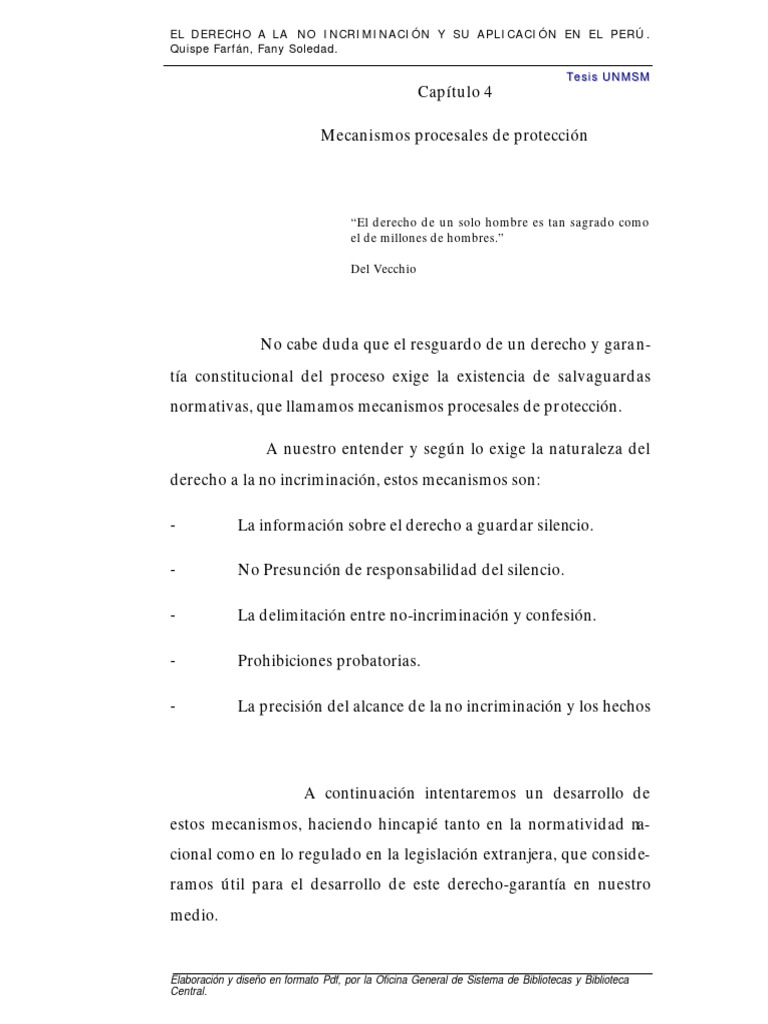 EL DERECHO A LA NO INCRIMINACIÓN Y SU APLICACIÓN EN EL PERÚ. Quispe Farfán, Fany Soledad.

Tesis UNMSM

Capítulo 4

Mecanismos procesales de protección

“El derecho de un solo hombre es tan sagrado como el de millones de hombres.”

Del Vecchio

No cabe duda que el resguardo de un derecho y garantía constitucional del proceso exige la existencia de salvaguardas normativas, que llamamos mecanismos procesales de protección.

A nuestro entender y según lo exige la naturaleza del derecho a la no incriminación, estos mecanismos son:

- La información sobre el derecho a guardar silencio.

- No Presunción de responsabilidad del silencio.

- La delimitación entre no-incriminación y confesión.

- Prohibiciones probatorias.

- La precisión del alcance de la no incriminación y los hechos

A continuación intentaremos un desarrollo de estos mecanismos, haciendo hincapié tanto en la normatividad nacional como en lo regulado en la legislación extranjera, que consideramos útil para el desarrollo de este derecho-garantía en nuestro medio.

Elaboración y diseño en formato Pdf, por la Oficina General de Sistema de Bibliotecas y Biblioteca Central.